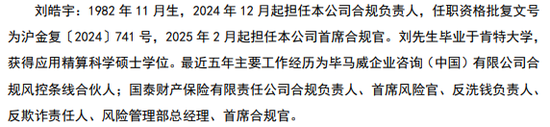 刘皓宇：1982 年 11 月生，2024 年 12 月起担任本公司合规负责人，任职资格批复文号为沪金复〔2024〕741 号，2025 年 2 月起担任本公司首席合规官。刘先生毕业于肯特大学，获得应用精算科学硕士学位。最近五年主要工作经历为毕马威企业咨询（中国）有限公司合规风控条线合伙人；国泰财产保险有限责任公司合规负责人、首席风险官、反洗钱负责人、反欺诈责任人、风险管理部总经理、首席合规官。